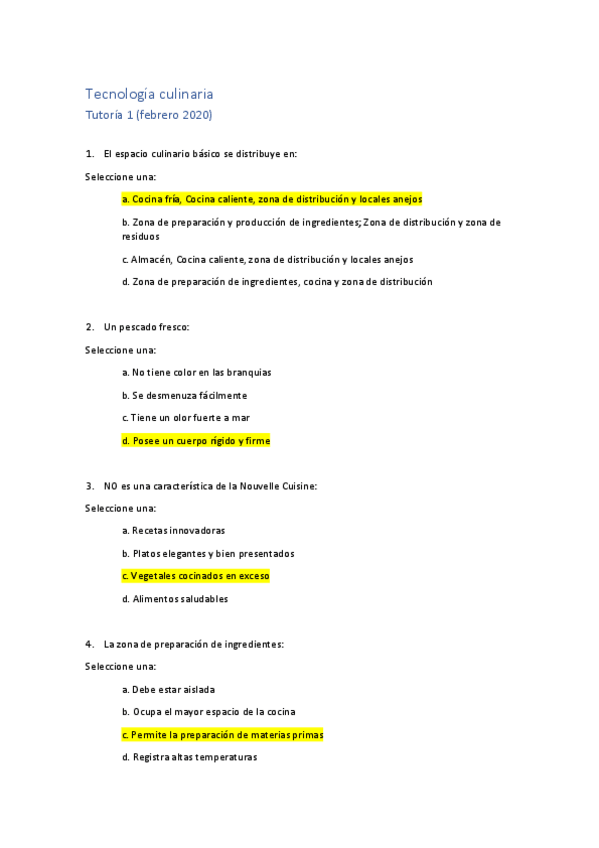 Tecnología culinaria
Tutoría 1 (febrero 2020)

1. El espacio culinario básico se distribuye en:

Seleccione una:

a. Cocina fría, Cocina caliente, zona de distribución y locales anejos

b. Zona de preparación y producción de ingredientes; Zona de distribución y zona de residuos

c. Almacén, Cocina caliente, zona de distribución y locales anejos

d. Zona de preparación de ingredientes, cocina y zona de distribución

2. Un pescado fresco:

Seleccione una:

a. No tiene color en las branquias

b. Se desmenuza fácilmente

c. Tiene un olor fuerte a mar

d. Posee un cuerpo rígido y firme

3. NO es una característica de la Nouvelle Cuisine:

Seleccione una:

a. Recetas innovadoras

b. Platos elegantes y bien presentados

c. Vegetales cocinados en exceso

d. Alimentos saludables

4. La zona de preparación de ingredientes:

Seleccione una:

a. Debe estar aislada

b. Ocupa el mayor espacio de la cocina

c. Permite la preparación de materias primas

d. Registra altas temperaturas